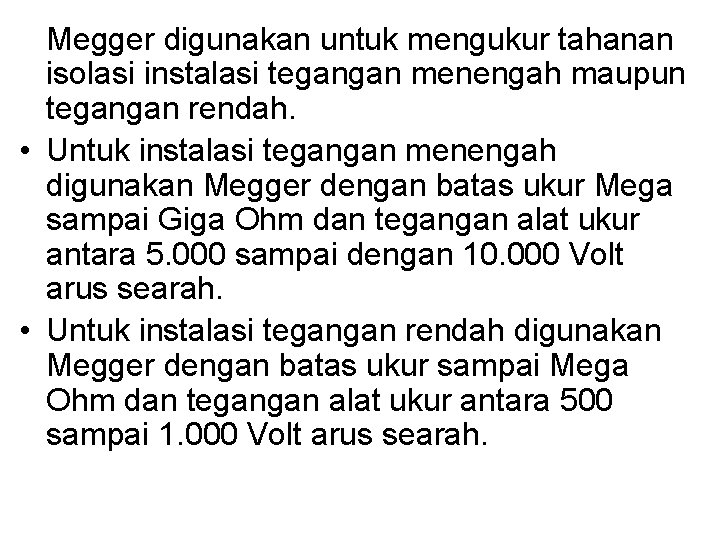 Megger digunakan untuk mengukur tahanan isolasi instalasi tegangan menengah maupun tegangan rendah.

• Untuk instalasi tegangan menengah digunakan Megger dengan batas ukur Mega sampai Giga Ohm dan tegangan alat ukur antara 5.000 sampai dengan 10.000 Volt arus searah.

• Untuk instalasi tegangan rendah digunakan Megger dengan batas ukur sampai Mega Ohm dan tegangan alat ukur antara 500 sampai 1.000 Volt arus searah.